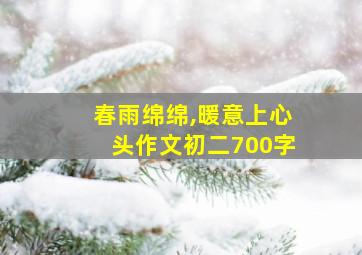 春雨绵绵,暖意上心头作文初二700字